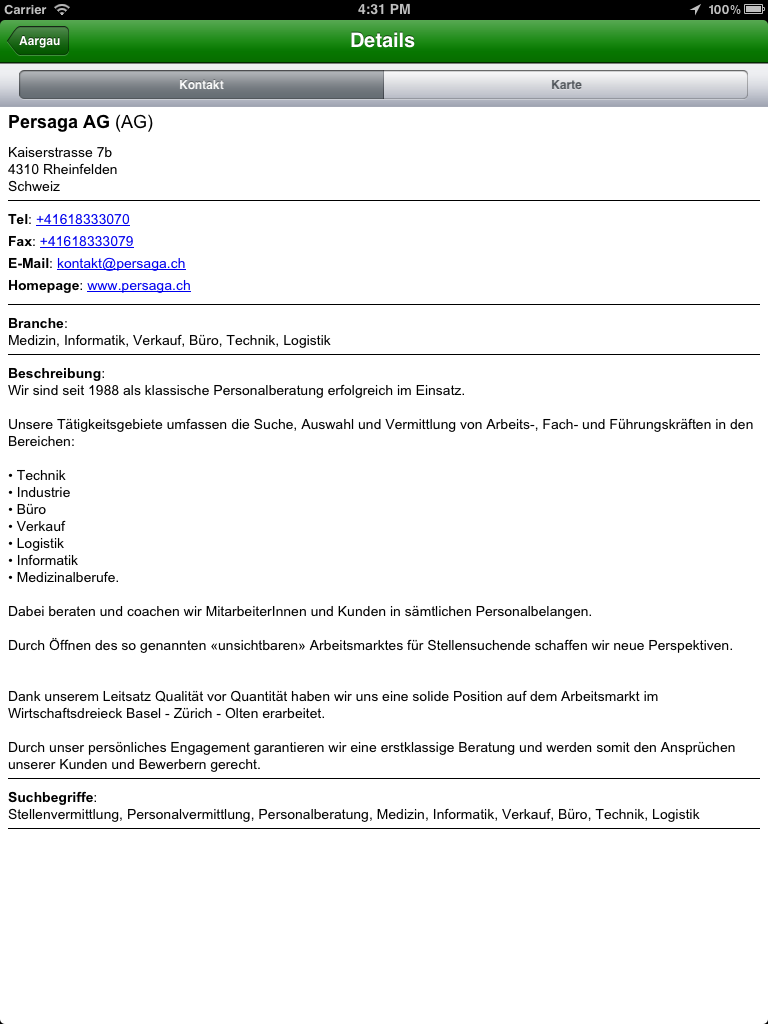 Carrier 4:31 PM 100%

Aargau Details

Kontakt Karte

Persaga AG (AG)

Kaiserstrasse 7b
4310 Rheinfelden
Schweiz

Tel: +41618333070
Fax: +41618333079
E-Mail: kontakt@persaga.ch
Homepage: www.persaga.ch

Branche:
Medizin, Informatik, Verkauf, Büro, Technik, Logistik

Beschreibung:
Wir sind seit 1988 als klassische Personalberatung erfolgreich im Einsatz.

Unsere Tätigkeitsgebiete umfassen die Suche, Auswahl und Vermittlung von Arbeits-, Fach- und Führungskräften in den Bereichen:

• Technik
• Industrie
• Büro
• Verkauf
• Logistik
• Informatik
• Medizinalberufe.

Dabei beraten und coachen wir MitarbeiterInnen und Kunden in sämtlichen Personalbelangen.

Durch Öffnen des so genannten «unsichtbaren» Arbeitsmarktes für Stellensuchende schaffen wir neue Perspektiven.

Dank unserem Leitsatz Qualität vor Quantität haben wir uns eine solide Position auf dem Arbeitsmarkt im Wirtschaftsdreieck Basel - Zürich - Olten erarbeitet.

Durch unser persönliches Engagement garantieren wir eine erstklassige Beratung und werden somit den Ansprüchen unserer Kunden und Bewerbern gerecht.

Suchbegriffe:
Stellenvermittlung, Personalvermittlung, Personalberatung, Medizin, Informatik, Verkauf, Büro, Technik, Logistik